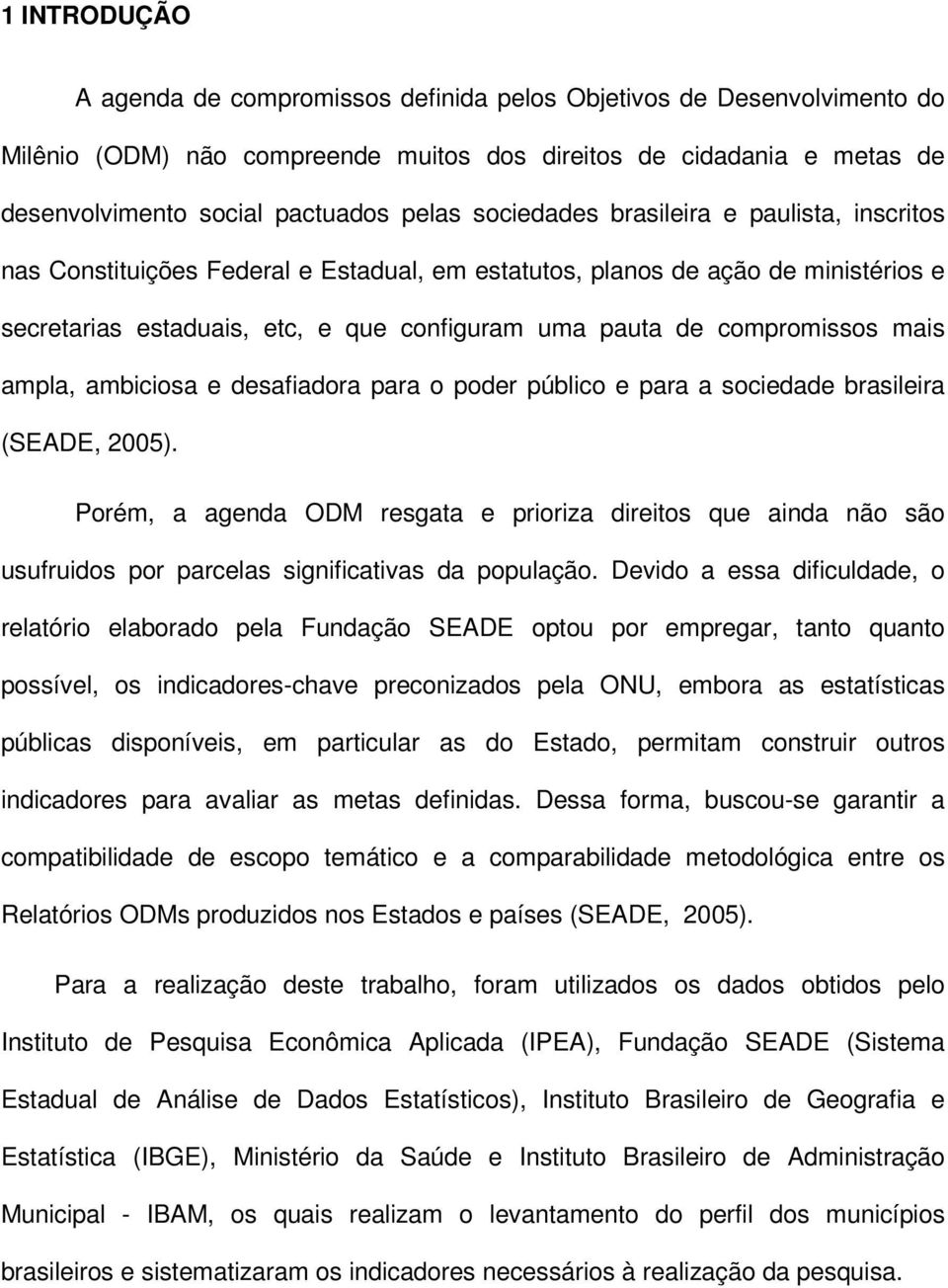 1 INTRODUÇÃO

A agenda de compromissos definida pelos Objetivos de Desenvolvimento do Milênio (ODM) não compreende muitos dos direitos de cidadania e metas de desenvolvimento social pactuados pelas sociedades brasileira e paulista, inscritos nas Constituições Federal e Estadual, em estatutos, planos de ação de ministérios e secretarias estaduais, etc, e que configuram uma pauta de compromissos mais ampla, ambiciosa e desafiadora para o poder público e para a sociedade brasileira (SEADE, 2005).

Porém, a agenda ODM resgata e prioriza direitos que ainda não são usufruidos por parcelas significativas da população. Devido a essa dificuldade, o relatório elaborado pela Fundação SEADE optou por empregar, tanto quanto possível, os indicadores-chave preconizados pela ONU, embora as estatísticas públicas disponíveis, em particular as do Estado, permitam construir outros indicadores para avaliar as metas definidas. Dessa forma, buscou-se garantir a compatibilidade de escopo temático e a comparabilidade metodológica entre os Relatórios ODMs produzidos nos Estados e países (SEADE, 2005).

Para a realização deste trabalho, foram utilizados os dados obtidos pelo Instituto de Pesquisa Econômica Aplicada (IPEA), Fundação SEADE (Sistema Estadual de Análise de Dados Estatísticos), Instituto Brasileiro de Geografia e Estatística (IBGE), Ministério da Saúde e Instituto Brasileiro de Administração Municipal - IBAM, os quais realizam o levantamento do perfil dos municípios brasileiros e sistematizaram os indicadores necessários à realização da pesquisa.